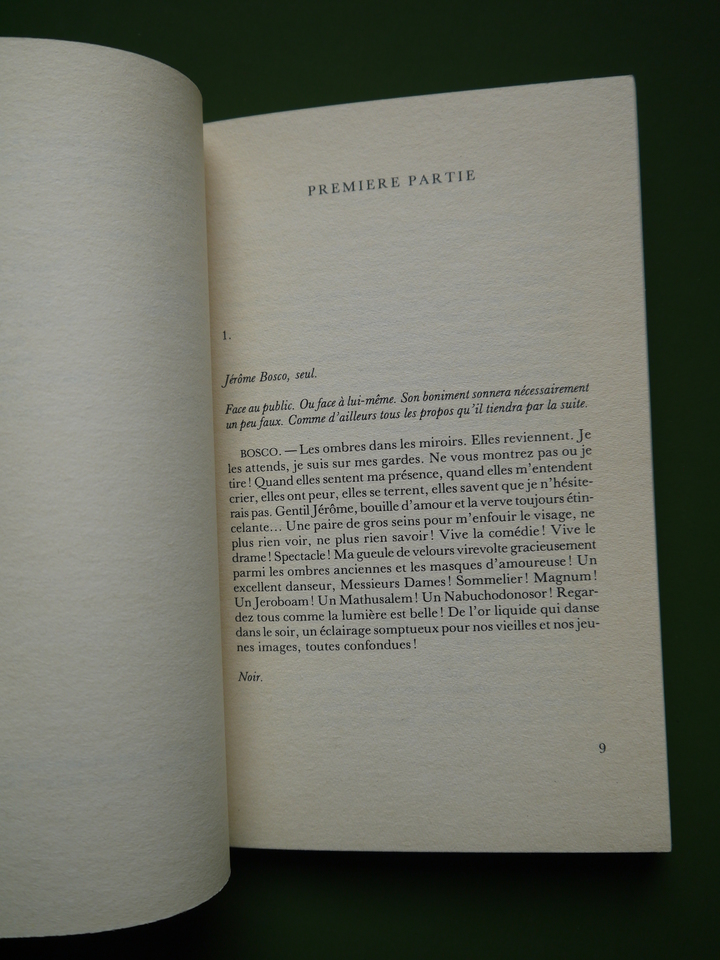 PREMIERE PARTIE

1.

Jérôme Bosco, seul.

Face au public. Ou face à lui-même. Son boniment sonnera nécessairement un peu faux. Comme d'ailleurs tous les propos qu'il tiendra par la suite.

BOSCO. — Les ombres dans les miroirs. Elles reviennent. Je les attends, je suis sur mes gardes. Ne vous montrez pas ou je tire ! Quand elles sentent ma présence, quand elles m'entendent crier, elles ont peur, elles se terrent, elles savent que je n'hésiterais pas. Gentil Jérôme, bouille d'amour et la verve toujours étincelante... Une paire de gros seins pour m'enfouir le visage, ne plus rien voir, ne plus rien savoir ! Vive la comédie ! Vive le drame ! Spectacle ! Ma gueule de velours virevolte gracieusement parmi les ombres anciennes et les masques d'amoureuse ! Un excellent danseur, Messieurs Dames ! Sommelier ! Magnum ! Un Jeroboam ! Un Mathusalem ! Un Nabuchodonosor ! Regardez tous comme la lumière est belle ! De l'or liquide qui danse dans le soir, un éclairage somptueux pour nos vieilles et nos jeunes images, toutes confondues !

Noir.

9